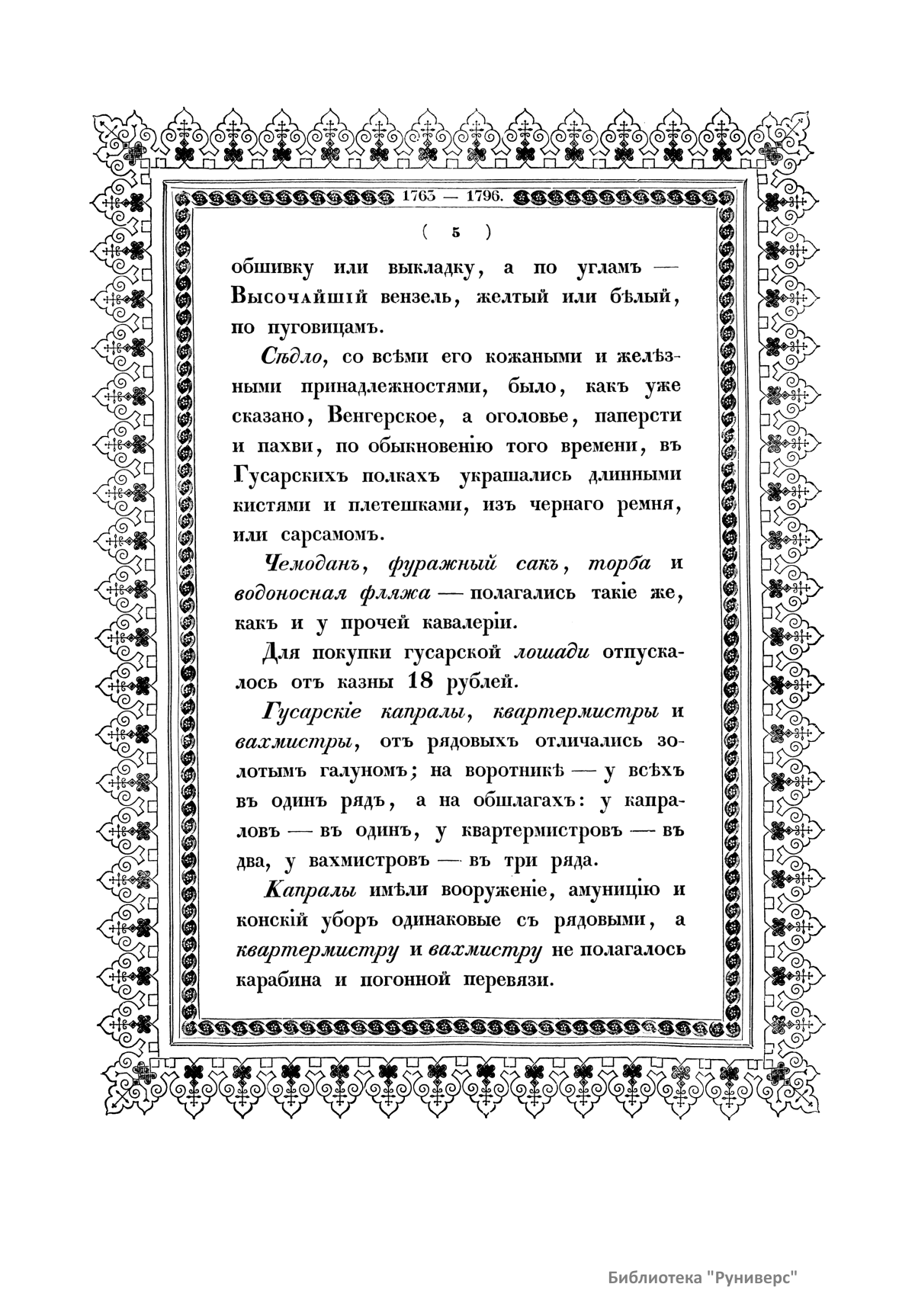 1763 — 1796.

( 5 )

обшивку или выкладку, а по угламъ — Высочайшій вензель, желтый или бѣлый, по пуговицамъ.

Сѣдло, со всѣми его кожаными и желѣзными принадлежностями, было, какъ уже сказано, Венгерское, а оголовье, паперсти и пахви, по обыкновенію того времени, въ Гусарскихъ полкахъ украшались длинными кистями и плетешками, изъ чернаго ремня, или сарсамомъ.

Чемоданъ, фуражный сакъ, торба и водоносная фляжа — полагались такіе же, какъ и у прочей кавалеріи.

Для покупки гусарской лошади отпускалось отъ казны 18 рублей.

Гусарскіе капралы, квартермистры и вахмистры, отъ рядовыхъ отличались золотымъ галуномъ; на воротникѣ — у всѣхъ въ одинъ рядъ, а на обшлагахъ: у капраловъ — въ одинъ, у квартермистровъ — въ два, у вахмистровъ — въ три ряда.

Капралы имѣли вооруженіе, амуницію и конскій уборъ одинаковые съ рядовыми, а квартермистру и вахмистру не полагалось карабина и погонной перевязи.

Библиотека "Руниверс"